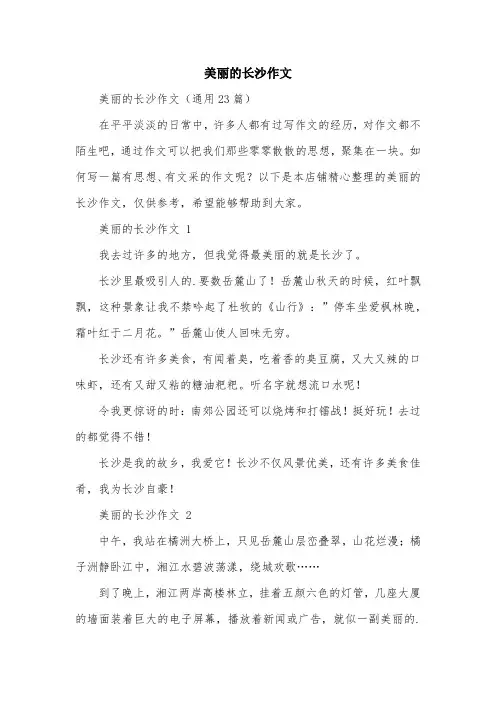 美丽的长沙作文

美丽的长沙作文（通用23篇）

在平平淡淡的日常中，许多人都有过写作文的经历，对作文都不陌生吧，通过作文可以把我们那些零零散散的思想，聚集在一块。如何写一篇有思想、有文采的作文呢？以下是本店铺精心整理的美丽的长沙作文，仅供参考，希望能够帮助到大家。

美丽的长沙作文 1

我去过许多的地方，但我觉得最美丽的就是长沙了。

长沙里最吸引人的.要数岳麓山了！岳麓山秋天的时候，红叶飘飘，这种景象让我不禁吟起了杜牧的《山行》：”停车坐爱枫林晚，霜叶红于二月花。”岳麓山使人回味无穷。

长沙还有许多美食，有闻着臭，吃着香的臭豆腐，又大又辣的口味虾，还有又甜又粘的糖油粑粑。听名字就想流口水呢！

令我更惊讶的时：南郊公园还可以烧烤和打镭战！挺好玩！去过的都觉得不错！

长沙是我的故乡，我爱它！长沙不仅风景优美，还有许多美食佳肴，我为长沙自豪！

美丽的长沙作文 2

中午，我站在橘洲大桥上，只见岳麓山层峦叠翠，山花烂漫；橘子洲静卧江中，湘江水碧波荡漾，绕城欢歌……

到了晚上，湘江两岸高楼林立，挂着五颜六色的灯管，几座大厦的墙面装着巨大的电子屏幕，播放着新闻或广告，就似一副美丽的.